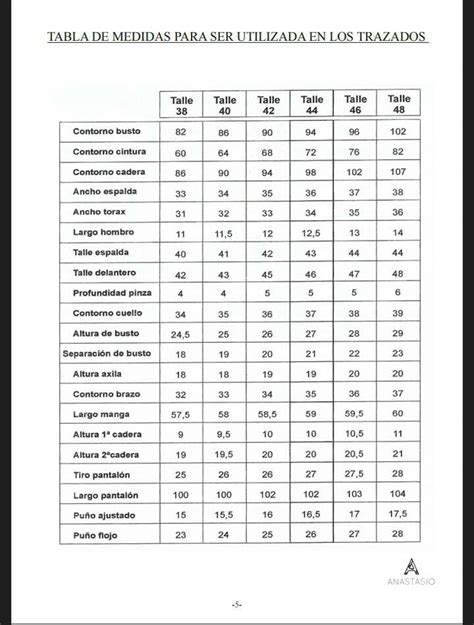 TABLA DE MEDIDAS PARA SER UTILIZADA EN LOS TRAZADOS

| | Talle 38 | Talle 40 | Talle 42 | Talle 44 | Talle 46 | Talle 48 |
|---|---|---|---|---|---|---|
| Contorno busto | 82 | 86 | 90 | 94 | 96 | 102 |
| Contorno cintura | 60 | 64 | 68 | 72 | 76 | 82 |
| Contorno cadera | 86 | 90 | 94 | 98 | 102 | 107 |
| Ancho espalda | 33 | 34 | 35 | 36 | 37 | 38 |
| Ancho torax | 31 | 32 | 33 | 34 | 35 | 36 |
| Largo hombro | 11 | 11,5 | 12 | 12,5 | 13 | 14 |
| Talle espalda | 40 | 41 | 42 | 43 | 44 | 44 |
| Talle delantero | 42 | 43 | 45 | 46 | 47 | 48 |
| Profundidad pinza | 4 | 4 | 5 | 5 | 5 | 6 |
| Contorno cuello | 34 | 35 | 36 | 37 | 38 | 39 |
| Altura de busto | 24,5 | 25 | 26 | 27 | 28 | 29 |
| Separación de busto | 18 | 19 | 20 | 21 | 22 | 23 |
| Altura axila | 18 | 18 | 19 | 19 | 20 | 20 |
| Contorno brazo | 32 | 33 | 34 | 35 | 36 | 37 |
| Largo manga | 57,5 | 58 | 58,5 | 59 | 59,5 | 60 |
| Altura 1ª cadera | 9 | 9,5 | 10 | 10 | 10,5 | 11 |
| Altura 2ªcadera | 19 | 19,5 | 20 | 20 | 20,5 | 21 |
| Tiro pantalón | 25 | 26 | 26 | 27 | 27,5 | 28 |
| Largo pantalón | 100 | 100 | 102 | 102 | 103 | 104 |
| Puño ajustado | 15 | 15,5 | 16 | 16,5 | 17 | 17,5 |
| Puño flojo | 23 | 24 | 25 | 26 | 27 | 28 |

ANASTASIO

-5-